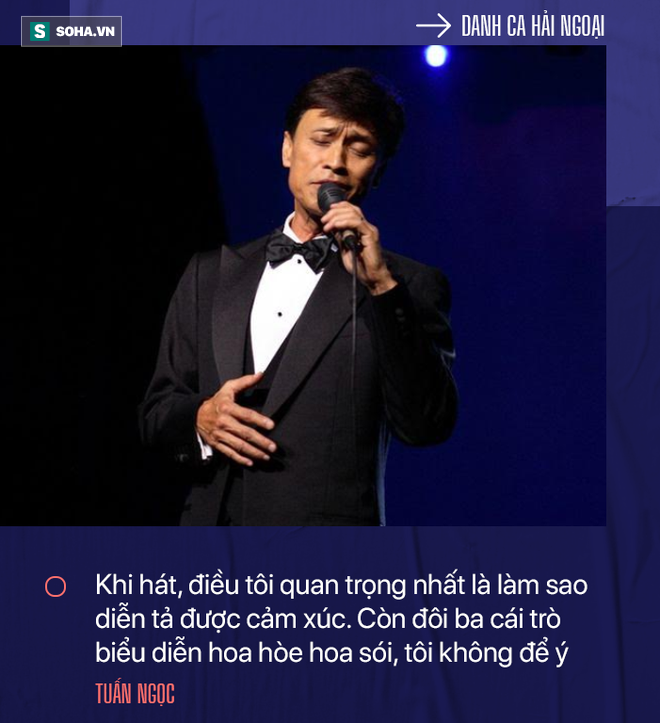 S SOHA.VN

DANH CA HẢI NGOẠI

Khi hát, điều tôi quan trọng nhất là làm sao diễn tả được cảm xúc. Còn đôi ba cái trò biểu diễn hoa hòe hoa sói, tôi không để ý

TUẤN NGỌC